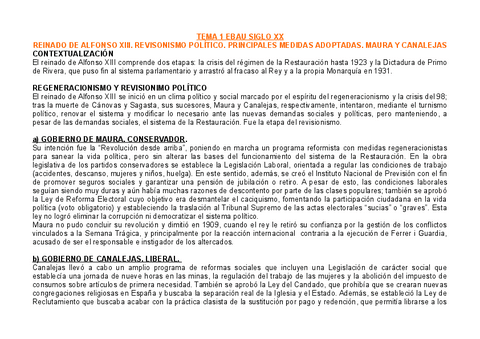 TEMA 1 EBAU SIGLO XX
REINADO DE ALFONSO XIII. REVISONISMO POLÍTICO. PRINCIPALES MEDIDAS ADOPTADAS. MAURA Y CANALEJAS
CONTEXTUALIZACIÓN
El reinado de Alfonso XIII comprende dos etapas: la crisis del régimen de la Restauración hasta 1923 y la Dictadura de Primo de Rivera, que puso fin al sistema parlamentario y arrastró al fracaso al Rey y a la propia Monarquía en 1931.

REGENERACIONISMO Y REVISIONIMO POLÍTICO
El reinado de Alfonso XIII se inició en un clima político y social marcado por el espíritu del regeneracionismo y la crisis del 98; tras la muerte de Cánovas y Sagasta, sus sucesores, Maura y Canalejas, respectivamente, intentaron, mediante el turnismo político, renovar el sistema y modificar lo necesario ante las nuevas demandas sociales y políticas, pero manteniendo, a pesar de las demandas sociales, el sistema de la Restauración. Fue la etapa del revisionismo.

a) GOBIERNO DE MAURA. CONSERVADOR.
Su intención fue la "Revolución desde arriba", poniendo en marcha un programa reformista con medidas regeneracionistas para sanear la vida política, pero sin alterar las bases del funcionamiento del sistema de la Restauración. En la obra legislativa de los partidos conservadores se establece la Legislación Laboral, orientada a regular las condiciones de trabajo (accidentes, descanso, mujeres y niños, huelga). En este sentido, además, se creó el Instituto Nacional de Previsión con el fin de promover seguros sociales y garantizar una pensión de jubilación o retiro. A pesar de esto, las condiciones laborales seguían siendo muy duras y aún había muchas razones de descontento por parte de las clases populares; también se aprobó la Ley de Reforma Electoral cuyo objetivo era desmantelar el caciquismo, fomentando la participación ciudadana en la vida política (voto obligatorio) y estableciendo la traslación al Tribunal Supremo de las actas electorales "sucias" o "graves". Esta ley no logró eliminar la corrupción ni democratizar el sistema político.
Maura no pudo concluir su revolución y dimitió en 1909, cuando el rey le retiró su confianza por la gestión de los conflictos vinculados a la Semana Trágica, y principalmente por la reacción internacional contraria a la ejecución de Ferrer i Guardia, acusado de ser el responsable e instigador de los altercados.

b) GOBIERNO DE CANALEJAS. LIBERAL.
Canalejas llevó a cabo un amplio programa de reformas sociales que incluyen una Legislación de carácter social que establecía una jornada de nueve horas en las minas, la regulación del trabajo de las mujeres y la abolición del impuesto de consumos sobre artículos de primera necesidad. También se aprobó la Ley del Candado, que prohibía que se crearan nuevas congregaciones religiosas en España y buscaba la separación real de la Iglesia y el Estado. Además, se estableció la Ley de Reclutamiento que buscaba acabar con la práctica clasista de la sustitución por pago y redención, que permitía librarse a los